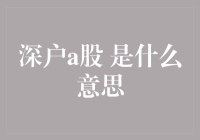 深户a股 是什么意思